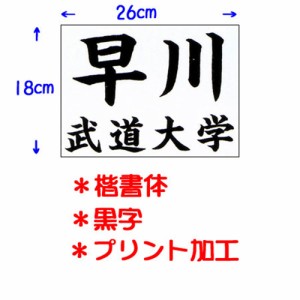 ← 26cm →

↑
18cm
↓

早川
武道大学

＊楷書体
＊黒字
＊プリント加工